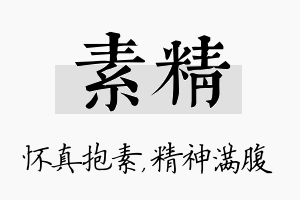 素精

怀真抱素，精神满腹